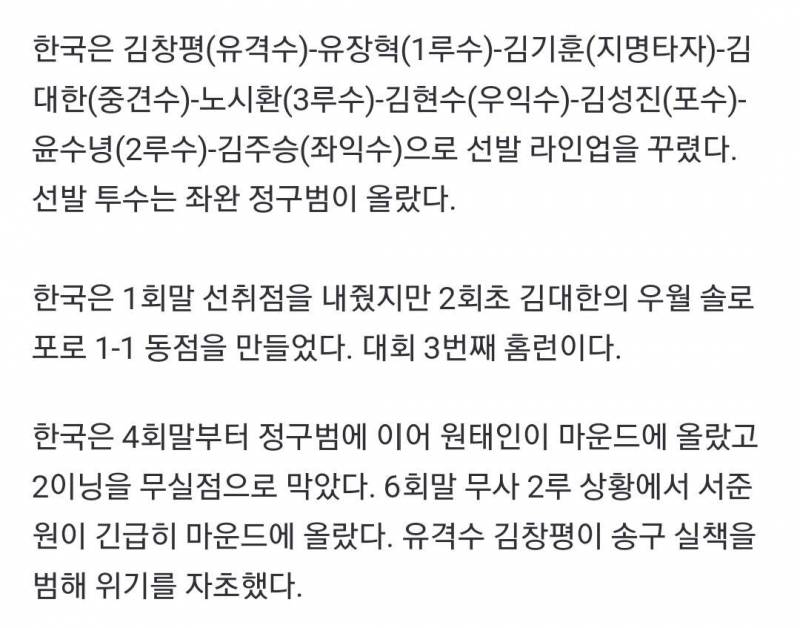 한국은 김창평(유격수)-유장혁(1루수)-김기훈(지명타자)-김대한(중견수)-노시환(3루수)-김현수(우익수)-김성진(포수)-윤수녕(2루수)-김주승(좌익수)으로 선발 라인업을 꾸렸다. 선발 투수는 좌완 정구범이 올랐다.

한국은 1회말 선취점을 내줬지만 2회초 김대한의 우월 솔로포로 1-1 동점을 만들었다. 대회 3번째 홈런이다.

한국은 4회말부터 정구범에 이어 원태인이 마운드에 올랐고 2이닝을 무실점으로 막았다. 6회말 무사 2루 상황에서 서준원이 긴급히 마운드에 올랐다. 유격수 김창평이 송구 실책을 범해 위기를 자초했다.